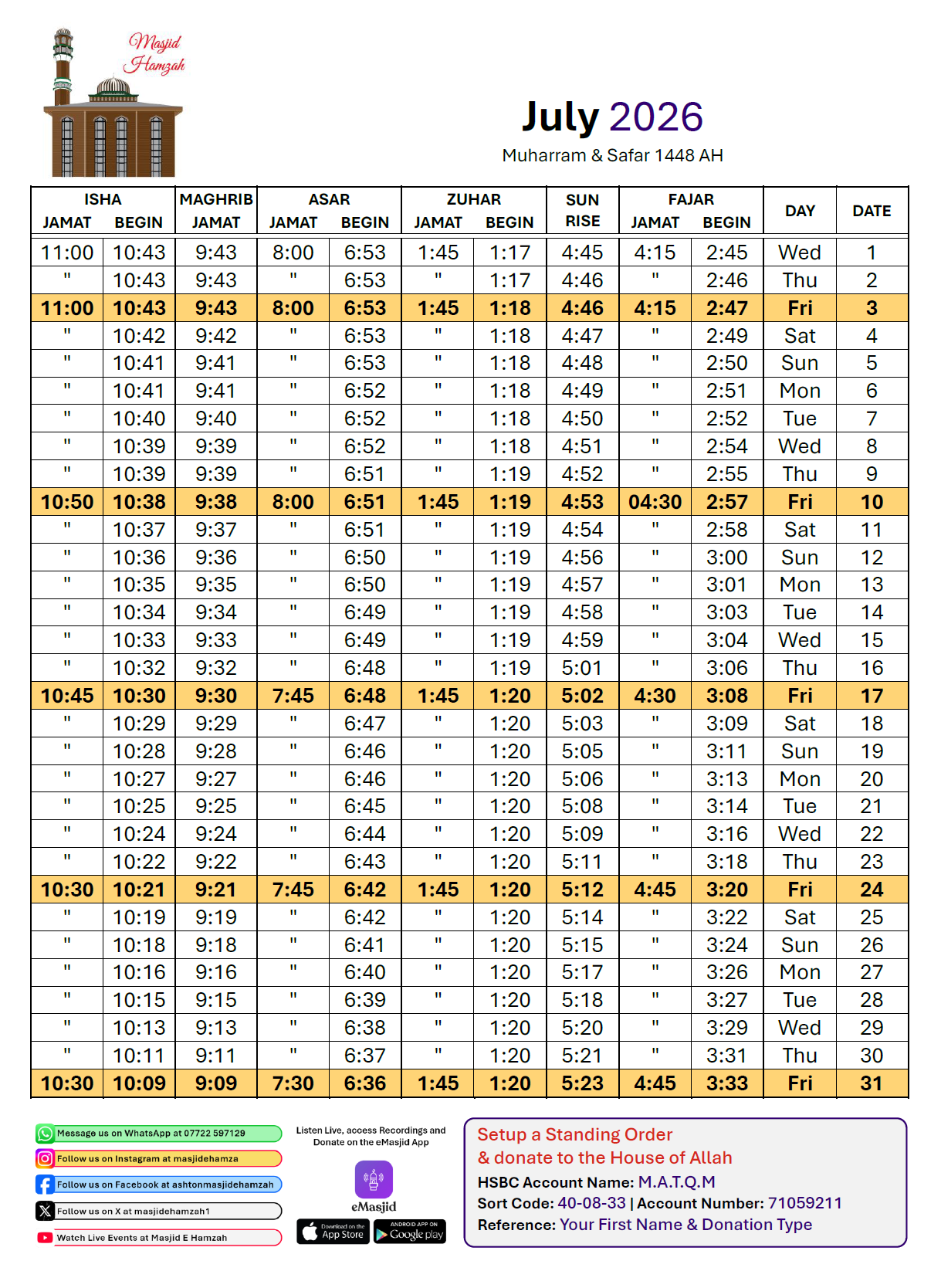 Masjid Hamzah

July 2026
Muharram & Safar 1448 AH

| ISHA JAMAT | ISHA BEGIN | MAGHRIB JAMAT | ASAR JAMAT | ASAR BEGIN | ZUHAR JAMAT | ZUHAR BEGIN | SUN RISE | FAJAR JAMAT | FAJAR BEGIN | DAY | DATE |
|---|---|---|---|---|---|---|---|---|---|---|---|
| 11:00 | 10:43 | 9:43 | 8:00 | 6:53 | 1:45 | 1:17 | 4:45 | 4:15 | 2:45 | Wed | 1 |
| " | 10:43 | 9:43 | " | 6:53 | " | 1:17 | 4:46 | " | 2:46 | Thu | 2 |
| 11:00 | 10:43 | 9:43 | 8:00 | 6:53 | 1:45 | 1:18 | 4:46 | 4:15 | 2:47 | Fri | 3 |
| " | 10:42 | 9:42 | " | 6:53 | " | 1:18 | 4:47 | " | 2:49 | Sat | 4 |
| " | 10:41 | 9:41 | " | 6:53 | " | 1:18 | 4:48 | " | 2:50 | Sun | 5 |
| " | 10:41 | 9:41 | " | 6:52 | " | 1:18 | 4:49 | " | 2:51 | Mon | 6 |
| " | 10:40 | 9:40 | " | 6:52 | " | 1:18 | 4:50 | " | 2:52 | Tue | 7 |
| " | 10:39 | 9:39 | " | 6:52 | " | 1:18 | 4:51 | " | 2:54 | Wed | 8 |
| " | 10:39 | 9:39 | " | 6:51 | " | 1:19 | 4:52 | " | 2:55 | Thu | 9 |
| 10:50 | 10:38 | 9:38 | 8:00 | 6:51 | 1:45 | 1:19 | 4:53 | 04:30 | 2:57 | Fri | 10 |
| " | 10:37 | 9:37 | " | 6:51 | " | 1:19 | 4:54 | " | 2:58 | Sat | 11 |
| " | 10:36 | 9:36 | " | 6:50 | " | 1:19 | 4:56 | " | 3:00 | Sun | 12 |
| " | 10:35 | 9:35 | " | 6:50 | " | 1:19 | 4:57 | " | 3:01 | Mon | 13 |
| " | 10:34 | 9:34 | " | 6:49 | " | 1:19 | 4:58 | " | 3:03 | Tue | 14 |
| " | 10:33 | 9:33 | " | 6:49 | " | 1:19 | 4:59 | " | 3:04 | Wed | 15 |
| " | 10:32 | 9:32 | " | 6:48 | " | 1:19 | 5:01 | " | 3:06 | Thu | 16 |
| 10:45 | 10:30 | 9:30 | 7:45 | 6:48 | 1:45 | 1:20 | 5:02 | 4:30 | 3:08 | Fri | 17 |
| " | 10:29 | 9:29 | " | 6:47 | " | 1:20 | 5:03 | " | 3:09 | Sat | 18 |
| " | 10:28 | 9:28 | " | 6:46 | " | 1:20 | 5:05 | " | 3:11 | Sun | 19 |
| " | 10:27 | 9:27 | " | 6:46 | " | 1:20 | 5:06 | " | 3:13 | Mon | 20 |
| " | 10:25 | 9:25 | " | 6:45 | " | 1:20 | 5:08 | " | 3:14 | Tue | 21 |
| " | 10:24 | 9:24 | " | 6:44 | " | 1:20 | 5:09 | " | 3:16 | Wed | 22 |
| " | 10:22 | 9:22 | " | 6:43 | " | 1:20 | 5:11 | " | 3:18 | Thu | 23 |
| 10:30 | 10:21 | 9:21 | 7:45 | 6:42 | 1:45 | 1:20 | 5:12 | 4:45 | 3:20 | Fri | 24 |
| " | 10:19 | 9:19 | " | 6:42 | " | 1:20 | 5:14 | " | 3:22 | Sat | 25 |
| " | 10:18 | 9:18 | " | 6:41 | " | 1:20 | 5:15 | " | 3:24 | Sun | 26 |
| " | 10:16 | 9:16 | " | 6:40 | " | 1:20 | 5:17 | " | 3:26 | Mon | 27 |
| " | 10:15 | 9:15 | " | 6:39 | " | 1:20 | 5:18 | " | 3:27 | Tue | 28 |
| " | 10:13 | 9:13 | " | 6:38 | " | 1:20 | 5:20 | " | 3:29 | Wed | 29 |
| " | 10:11 | 9:11 | " | 6:37 | " | 1:20 | 5:21 | " | 3:31 | Thu | 30 |
| 10:30 | 10:09 | 9:09 | 7:30 | 6:36 | 1:45 | 1:20 | 5:23 | 4:45 | 3:33 | Fri | 31 |

Message us on WhatsApp at 07722 597129
Follow us on Instagram at masjidehamza
Follow us on Facebook at ashtonmasjidehamzah
Follow us on X at masjidehamzah1
Watch Live Events at Masjid E Hamzah

Listen Live, access Recordings and Donate on the eMasjid App
eMasjid
Download on the App Store
ANDROID APP ON Google play

Setup a Standing Order
& donate to the House of Allah
HSBC Account Name: M.A.T.Q.M
Sort Code: 40-08-33 | Account Number: 71059211
Reference: Your First Name & Donation Type